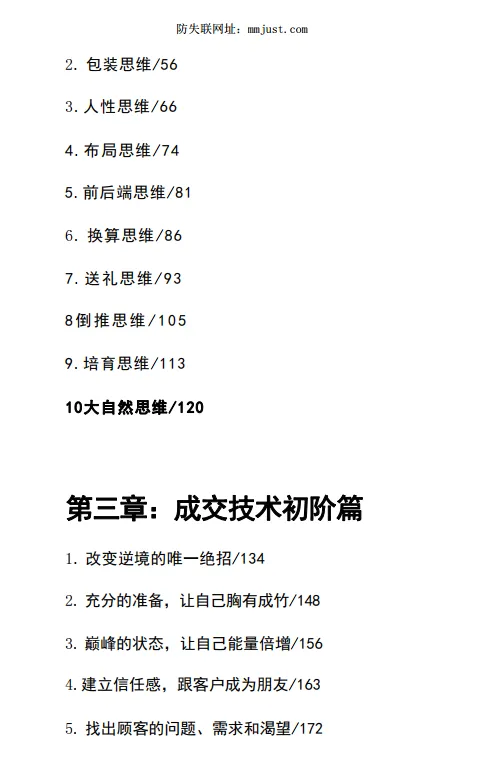 防失联网址：mmjust.com

2.包装思维/56

3.人性思维/66

4.布局思维/74

5.前后端思维/81

6.换算思维/86

7.送礼思维/93

8倒推思维/105

9.培育思维/113

10大自然思维/120

第三章：成交技术初阶篇

1.改变逆境的唯一绝招/134

2.充分的准备，让自己胸有成竹/148

3.巅峰的状态，让自己能量倍增/156

4.建立信任感，跟客户成为朋友/163

5.找出顾客的问题、需求和渴望/172